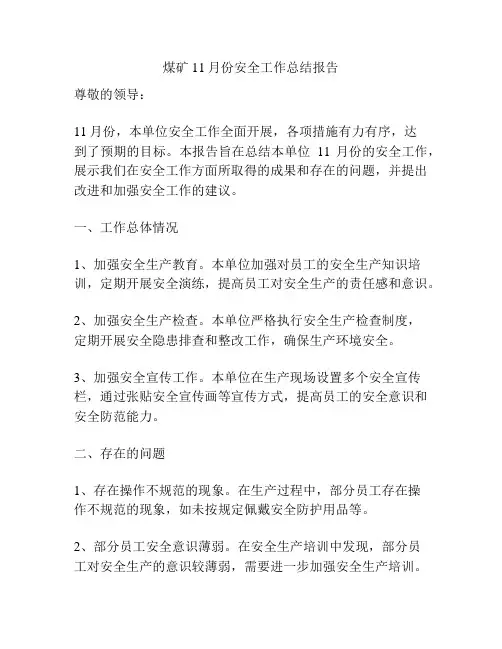 煤矿 11 月份安全工作总结报告

尊敬的领导：

11 月份，本单位安全工作全面开展，各项措施有力有序，达到了预期的目标。本报告旨在总结本单位 11 月份的安全工作，展示我们在安全工作方面所取得的成果和存在的问题，并提出改进和加强安全工作的建议。

一、工作总体情况

1、加强安全生产教育。本单位加强对员工的安全生产知识培训，定期开展安全演练，提高员工对安全生产的责任感和意识。

2、加强安全生产检查。本单位严格执行安全生产检查制度，定期开展安全隐患排查和整改工作，确保生产环境安全。

3、加强安全宣传工作。本单位在生产现场设置多个安全宣传栏，通过张贴安全宣传画等宣传方式，提高员工的安全意识和安全防范能力。

二、存在的问题

1、存在操作不规范的现象。在生产过程中，部分员工存在操作不规范的现象，如未按规定佩戴安全防护用品等。

2、部分员工安全意识薄弱。在安全生产培训中发现，部分员工对安全生产的意识较薄弱，需要进一步加强安全生产培训。